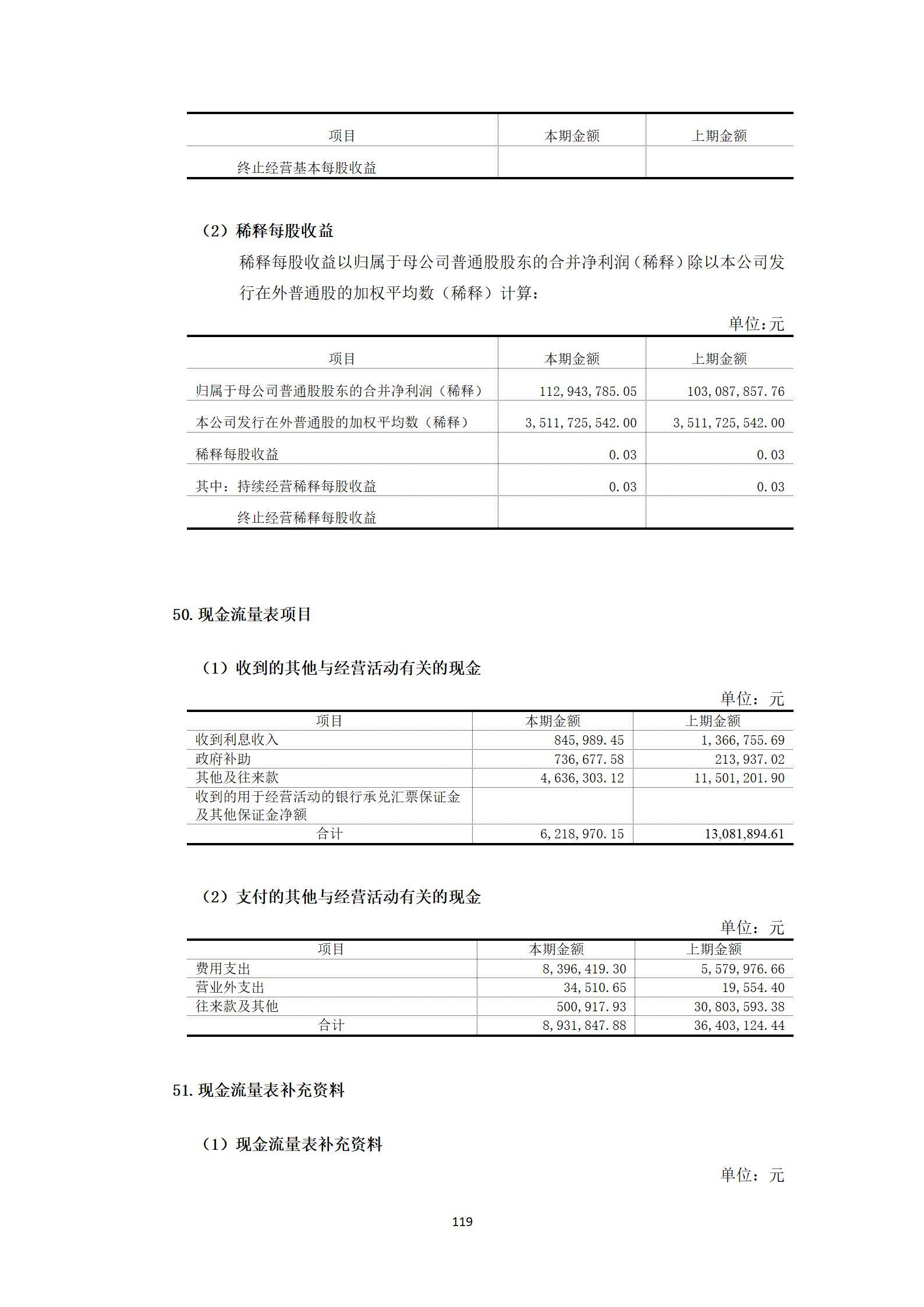 | 项目 | 本期金额 | 上期金额 |
|---|---|---|
| 终止经营基本每股收益 | | |

（2）稀释每股收益

稀释每股收益以归属于母公司普通股股东的合并净利润（稀释）除以本公司发行在外普通股的加权平均数（稀释）计算：

单位:元

| 项目 | 本期金额 | 上期金额 |
|---|---|---|
| 归属于母公司普通股股东的合并净利润（稀释） | 112,943,785.05 | 103,087,857.76 |
| 本公司发行在外普通股的加权平均数（稀释） | 3,511,725,542.00 | 3,511,725,542.00 |
| 稀释每股收益 | 0.03 | 0.03 |
| 其中：持续经营稀释每股收益 | 0.03 | 0.03 |
| 终止经营稀释每股收益 | | |

50. 现金流量表项目

（1）收到的其他与经营活动有关的现金

单位：元

| 项目 | 本期金额 | 上期金额 |
|---|---|---|
| 收到利息收入 | 845,989.45 | 1,366,755.69 |
| 政府补助 | 736,677.58 | 213,937.02 |
| 其他及往来款 | 4,636,303.12 | 11,501,201.90 |
| 收到的用于经营活动的银行承兑汇票保证金及其他保证金净额 | | |
| 合计 | 6,218,970.15 | 13,081,894.61 |

（2）支付的其他与经营活动有关的现金

单位：元

| 项目 | 本期金额 | 上期金额 |
|---|---|---|
| 费用支出 | 8,396,419.30 | 5,579,976.66 |
| 营业外支出 | 34,510.65 | 19,554.40 |
| 往来款及其他 | 500,917.93 | 30,803,593.38 |
| 合计 | 8,931,847.88 | 36,403,124.44 |

51. 现金流量表补充资料

（1）现金流量表补充资料

单位：元

119